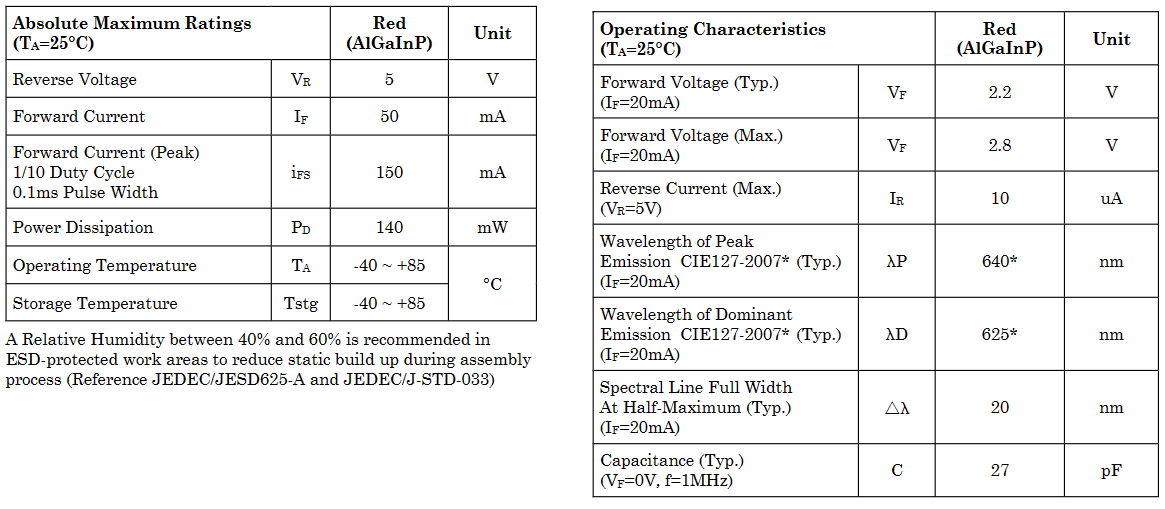 | Absolute Maximum Ratings ($T_A$=25°C) | | Red (AlGaInP) | Unit |
|---|---|---|---|
| Reverse Voltage | $V_R$ | 5 | V |
| Forward Current | $I_F$ | 50 | mA |
| Forward Current (Peak) 1/10 Duty Cycle 0.1ms Pulse Width | $i_{FS}$ | 150 | mA |
| Power Dissipation | $P_D$ | 140 | mW |
| Operating Temperature | $T_A$ | -40 ~ +85 | °C |
| Storage Temperature | Tstg | -40 ~ +85 | °C |

A Relative Humidity between 40% and 60% is recommended in ESD-protected work areas to reduce static build up during assembly process (Reference JEDEC/JESD625-A and JEDEC/J-STD-033)

| Operating Characteristics ($T_A$=25°C) | | Red (AlGaInP) | Unit |
|---|---|---|---|
| Forward Voltage (Typ.) ($I_F$=20mA) | $V_F$ | 2.2 | V |
| Forward Voltage (Max.) ($I_F$=20mA) | $V_F$ | 2.8 | V |
| Reverse Current (Max.) ($V_R$=5V) | $I_R$ | 10 | uA |
| Wavelength of Peak Emission CIE127-2007* (Typ.) ($I_F$=20mA) | λP | 640* | nm |
| Wavelength of Dominant Emission CIE127-2007* (Typ.) ($I_F$=20mA) | λD | 625* | nm |
| Spectral Line Full Width At Half-Maximum (Typ.) ($I_F$=20mA) | △λ | 20 | nm |
| Capacitance (Typ.) ($V_F$=0V, f=1MHz) | C | 27 | pF |